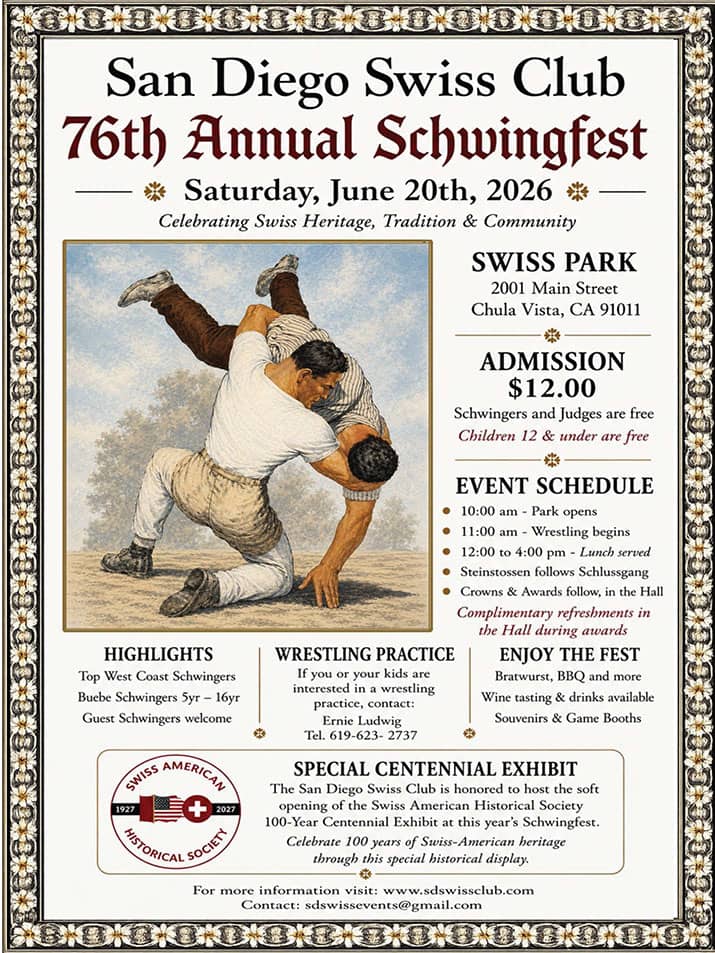 San Diego Swiss Club
76th Annual Schwingfest

Saturday, June 20th, 2026

Celebrating Swiss Heritage, Tradition & Community

SWISS PARK
2001 Main Street
Chula Vista, CA 91011

ADMISSION
$12.00
Schwingers and Judges are free
Children 12 & under are free

EVENT SCHEDULE
10:00 am - Park opens
11:00 am - Wrestling begins
12:00 to 4:00 pm - Lunch served
Steinstossen follows Schlussgang
Crowns & Awards follow, in the Hall
Complimentary refreshments in the Hall during awards

HIGHLIGHTS
Top West Coast Schwingers
Buebe Schwingers 5yr – 16yr
Guest Schwingers welcome

WRESTLING PRACTICE
If you or your kids are interested in a wrestling practice, contact:
Ernie Ludwig
Tel. 619-623- 2737

ENJOY THE FEST
Bratwurst, BBQ and more
Wine tasting & drinks available
Souvenirs & Game Booths

SWISS AMERICAN
1927 2027
HISTORICAL SOCIETY

SPECIAL CENTENNIAL EXHIBIT
The San Diego Swiss Club is honored to host the soft opening of the Swiss American Historical Society 100-Year Centennial Exhibit at this year's Schwingfest.
Celebrate 100 years of Swiss-American heritage through this special historical display.

For more information visit: www.sdswissclub.com
Contact: sdswissevents@gmail.com